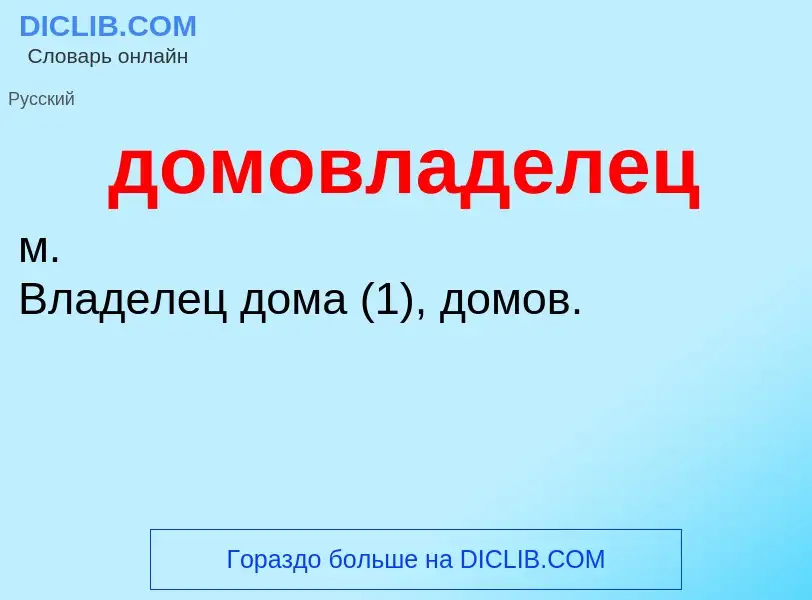 DICLIB.COM
Словарь онлайн

Русский

домовладелец

м.
Владелец дома (1), домов.

Гораздо больше на DICLIB.COM